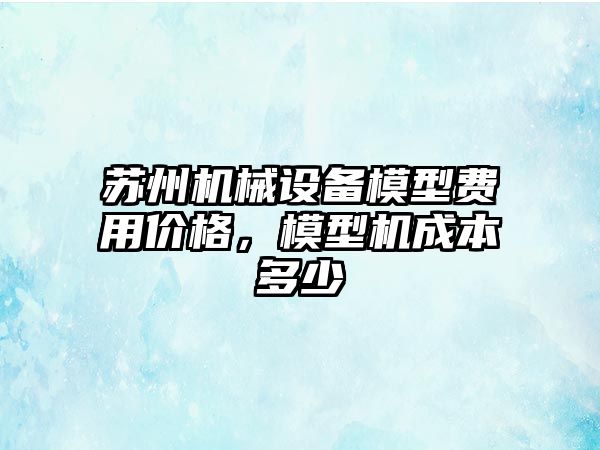 苏州机械设备模型费用价格，模型机成本多少